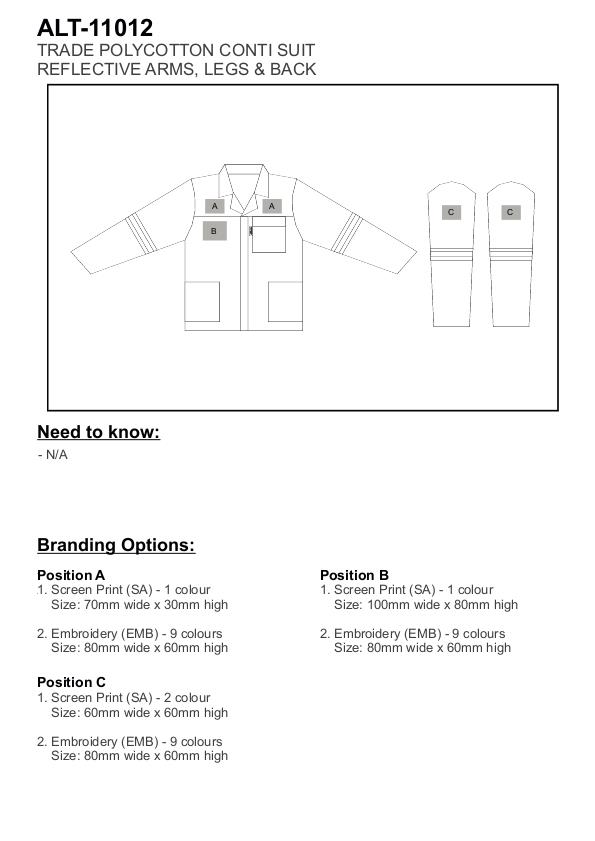 ALT-11012
TRADE POLYCOTTON CONTI SUIT
REFLECTIVE ARMS, LEGS & BACK

A A
B
C C

Need to know:
- N/A

Branding Options:

Position A
1. Screen Print (SA) - 1 colour
Size: 70mm wide x 30mm high

2. Embroidery (EMB) - 9 colours
Size: 80mm wide x 60mm high

Position C
1. Screen Print (SA) - 2 colour
Size: 60mm wide x 60mm high

2. Embroidery (EMB) - 9 colours
Size: 80mm wide x 60mm high

Position B
1. Screen Print (SA) - 1 colour
Size: 100mm wide x 80mm high

2. Embroidery (EMB) - 9 colours
Size: 80mm wide x 60mm high